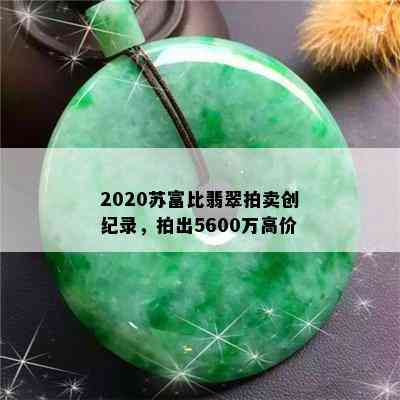 2020苏富比翡翠拍卖创纪录，拍出5600万高价